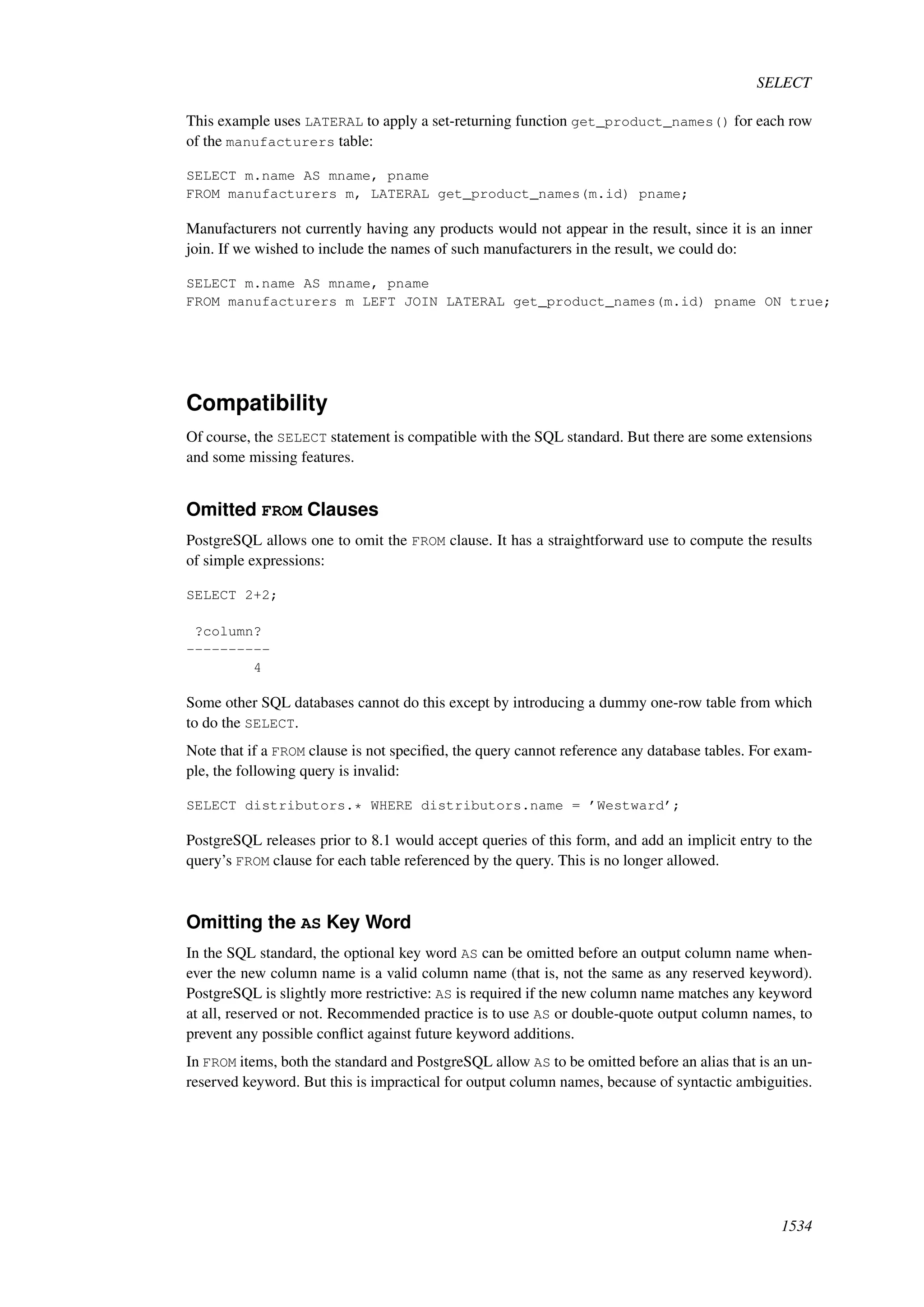 SELECT

This example uses LATERAL to apply a set-returning function get_product_names() for each row of the manufacturers table:

SELECT m.name AS mname, pname
FROM manufacturers m, LATERAL get_product_names(m.id) pname;

Manufacturers not currently having any products would not appear in the result, since it is an inner join. If we wished to include the names of such manufacturers in the result, we could do:

SELECT m.name AS mname, pname
FROM manufacturers m LEFT JOIN LATERAL get_product_names(m.id) pname ON true;

Compatibility

Of course, the SELECT statement is compatible with the SQL standard. But there are some extensions and some missing features.

Omitted FROM Clauses

PostgreSQL allows one to omit the FROM clause. It has a straightforward use to compute the results of simple expressions:

SELECT 2+2;

 ?column?
----------
        4

Some other SQL databases cannot do this except by introducing a dummy one-row table from which to do the SELECT.

Note that if a FROM clause is not specified, the query cannot reference any database tables. For example, the following query is invalid:

SELECT distributors.* WHERE distributors.name = 'Westward';

PostgreSQL releases prior to 8.1 would accept queries of this form, and add an implicit entry to the query's FROM clause for each table referenced by the query. This is no longer allowed.

Omitting the AS Key Word

In the SQL standard, the optional key word AS can be omitted before an output column name whenever the new column name is a valid column name (that is, not the same as any reserved keyword). PostgreSQL is slightly more restrictive: AS is required if the new column name matches any keyword at all, reserved or not. Recommended practice is to use AS or double-quote output column names, to prevent any possible conflict against future keyword additions.

In FROM items, both the standard and PostgreSQL allow AS to be omitted before an alias that is an unreserved keyword. But this is impractical for output column names, because of syntactic ambiguities.

1534